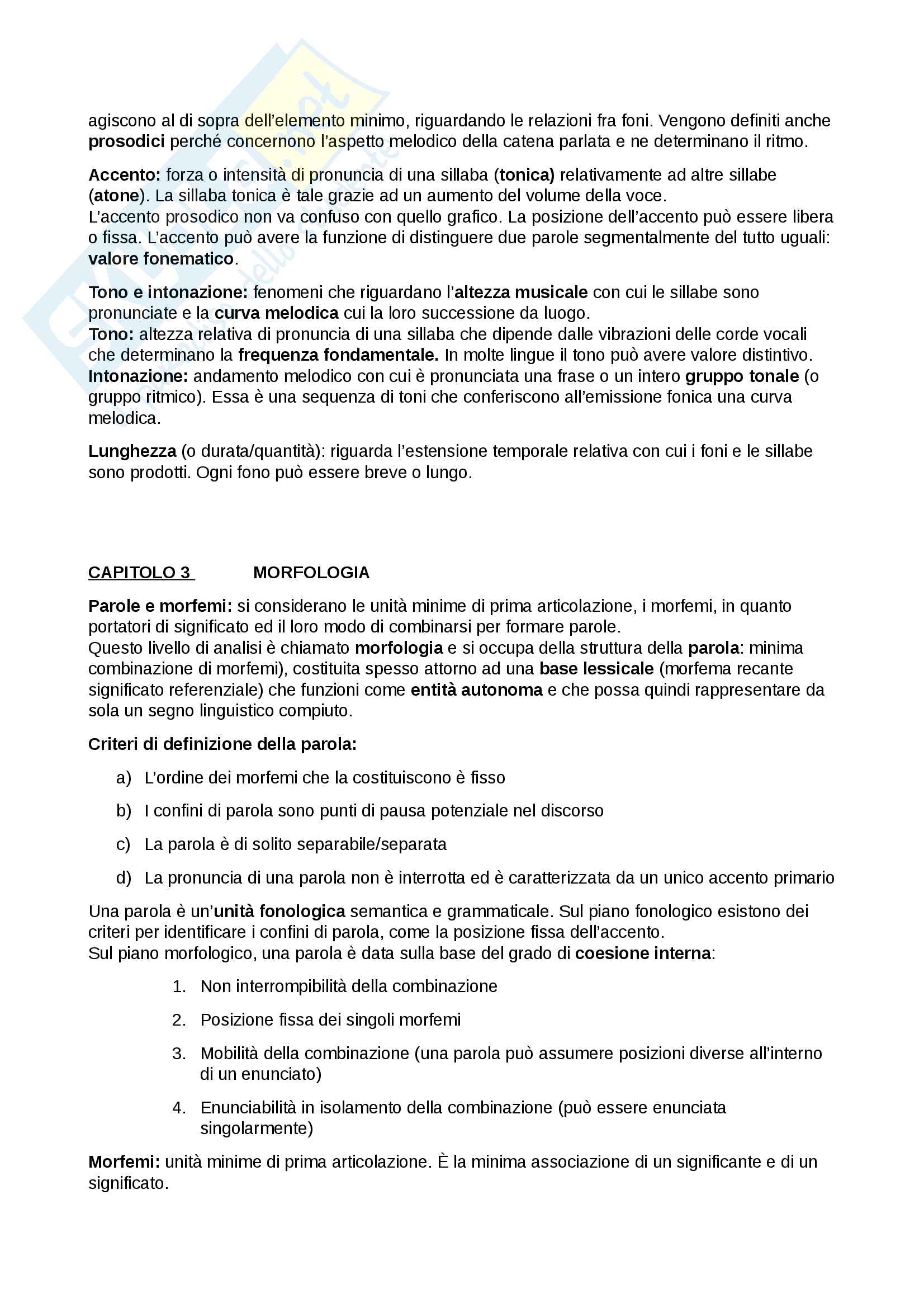 agiscono al di sopra dell'elemento minimo, riguardando le relazioni fra foni. Vengono definiti anche prosodici perché concernono l'aspetto melodico della catena parlata e ne determinano il ritmo.

Accento: forza o intensità di pronuncia di una sillaba (tonica) relativamente ad altre sillabe (atone). La sillaba tonica è tale grazie ad un aumento del volume della voce.
L'accento prosodico non va confuso con quello grafico. La posizione dell'accento può essere libera o fissa. L'accento può avere la funzione di distinguere due parole segmentalmente del tutto uguali: valore fonematico.

Tono e intonazione: fenomeni che riguardano l'altezza musicale con cui le sillabe sono pronunciate e la curva melodica cui la loro successione da luogo.
Tono: altezza relativa di pronuncia di una sillaba che dipende dalle vibrazioni delle corde vocali che determinano la frequenza fondamentale. In molte lingue il tono può avere valore distintivo.
Intonazione: andamento melodico con cui è pronunciata una frase o un intero gruppo tonale (o gruppo ritmico). Essa è una sequenza di toni che conferiscono all'emissione fonica una curva melodica.

Lunghezza (o durata/quantità): riguarda l'estensione temporale relativa con cui i foni e le sillabe sono prodotti. Ogni fono può essere breve o lungo.

CAPITOLO 3 MORFOLOGIA

Parole e morfemi: si considerano le unità minime di prima articolazione, i morfemi, in quanto portatori di significato ed il loro modo di combinarsi per formare parole.
Questo livello di analisi è chiamato morfologia e si occupa della struttura della parola: minima combinazione di morfemi), costituita spesso attorno ad una base lessicale (morfema recante significato referenziale) che funzioni come entità autonoma e che possa quindi rappresentare da sola un segno linguistico compiuto.

Criteri di definizione della parola:

a) L'ordine dei morfemi che la costituiscono è fisso

b) I confini di parola sono punti di pausa potenziale nel discorso

c) La parola è di solito separabile/separata

d) La pronuncia di una parola non è interrotta ed è caratterizzata da un unico accento primario

Una parola è un'unità fonologica semantica e grammaticale. Sul piano fonologico esistono dei criteri per identificare i confini di parola, come la posizione fissa dell'accento.
Sul piano morfologico, una parola è data sulla base del grado di coesione interna:

1. Non interrompibilità della combinazione

2. Posizione fissa dei singoli morfemi

3. Mobilità della combinazione (una parola può assumere posizioni diverse all'interno di un enunciato)

4. Enunciabilità in isolamento della combinazione (può essere enunciata singolarmente)

Morfemi: unità minime di prima articolazione. È la minima associazione di un significante e di un significato.